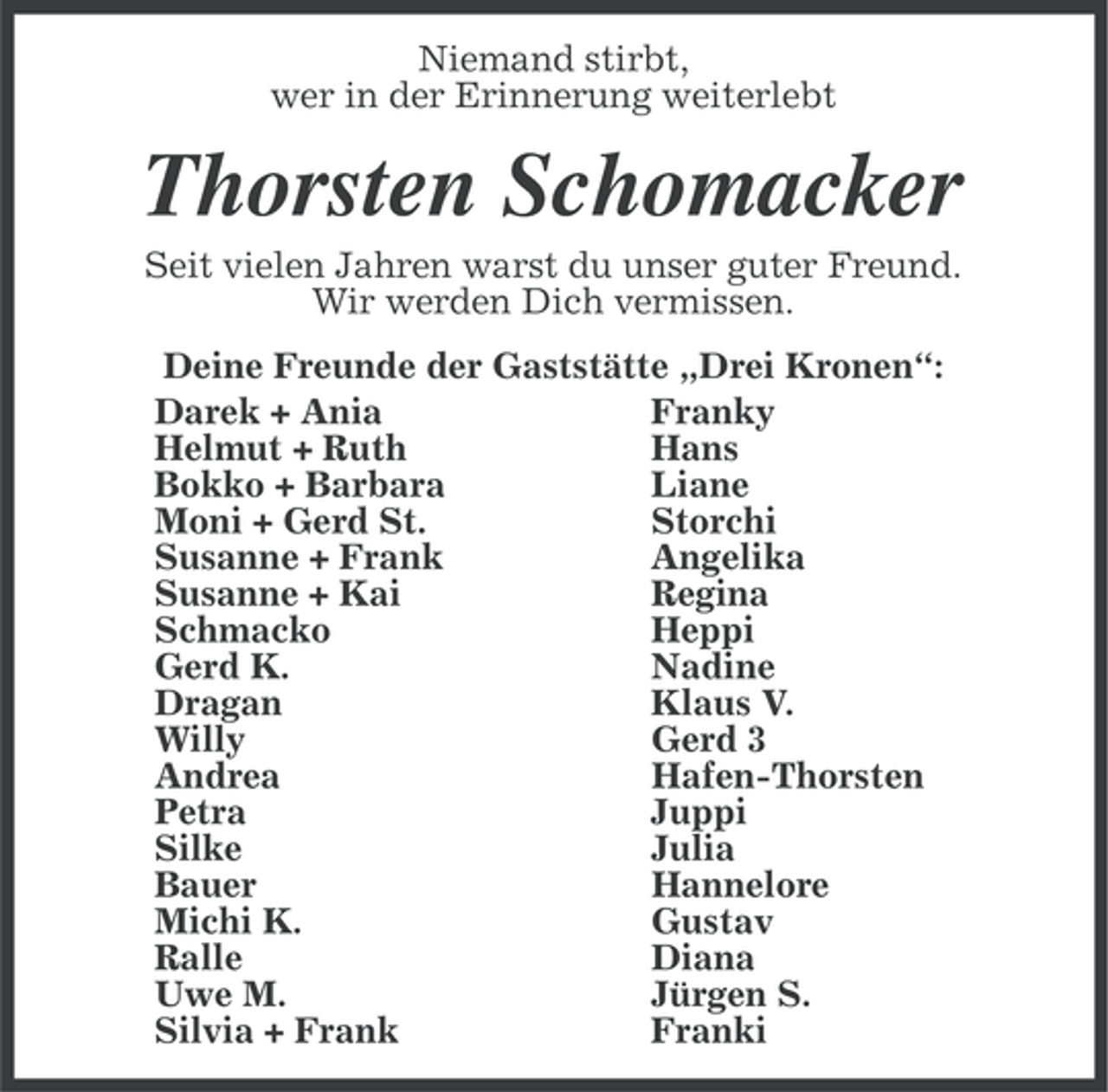 Niemand stirbt,
wer in der Erinnerung weiterlebt

Thorsten Schomacker

Seit vielen Jahren warst du unser guter Freund.
Wir werden Dich vermissen.

Deine Freunde der Gaststätte „Drei Kronen“:

Darek + Ania
Helmut + Ruth
Bokko + Barbara
Moni + Gerd St.
Susanne + Frank
Susanne + Kai
Schmacko
Gerd K.
Dragan
Willy
Andrea
Petra
Silke
Bauer
Michi K.
Ralle
Uwe M.
Silvia + Frank

Franky
Hans
Liane
Storchi
Angelika
Regina
Heppi
Nadine
Klaus V.
Gerd 3
Hafen-Thorsten
Juppi
Julia
Hannelore
Gustav
Diana
Jürgen S.
Franki